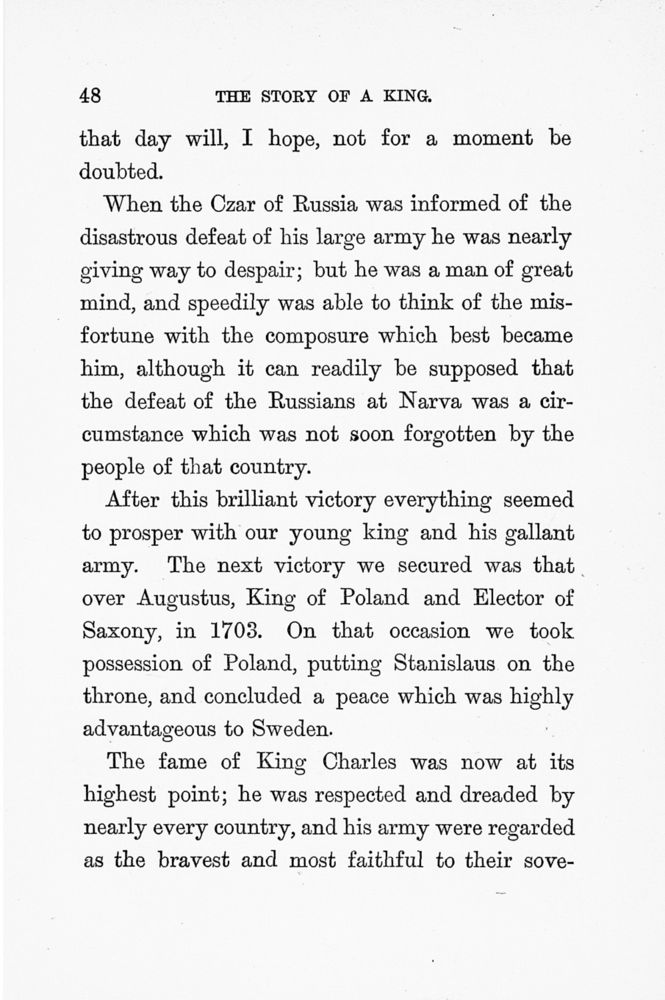 48 THE STORY OF A KING.

that day will, I hope, not for a moment be doubted.

When the Czar of Russia was informed of the disastrous defeat of his large army he was nearly giving way to despair; but he was a man of great mind, and speedily was able to think of the misfortune with the composure which best became him, although it can readily be supposed that the defeat of the Russians at Narva was a circumstance which was not soon forgotten by the people of that country.

After this brilliant victory everything seemed to prosper with our young king and his gallant army. The next victory we secured was that over Augustus, King of Poland and Elector of Saxony, in 1703. On that occasion we took possession of Poland, putting Stanislaus on the throne, and concluded a peace which was highly advantageous to Sweden.

The fame of King Charles was now at its highest point; he was respected and dreaded by nearly every country, and his army were regarded as the bravest and most faithful to their sove-